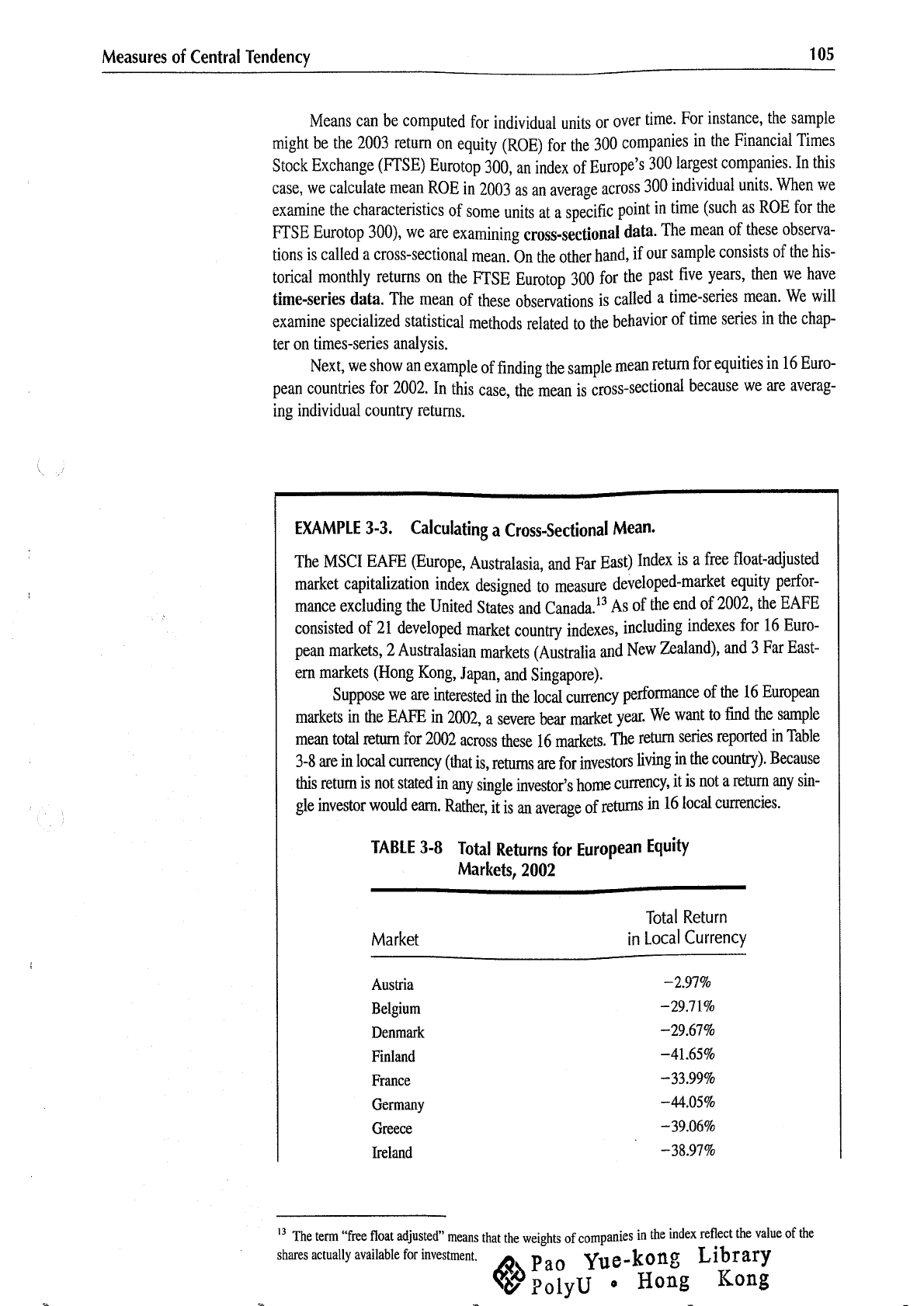 Measures of Central Tendency 105

Means can be computed for individual units or over time. For instance, the sample might be the 2003 return on equity (ROE) for the 300 companies in the Financial Times Stock Exchange (FTSE) Eurotop 300, an index of Europe's 300 largest companies. In this case, we calculate mean ROE in 2003 as an average across 300 individual units. When we examine the characteristics of some units at a specific point in time (such as ROE for the FTSE Eurotop 300), we are examining cross-sectional data. The mean of these observations is called a cross-sectional mean. On the other hand, if our sample consists of the historical monthly returns on the FTSE Eurotop 300 for the past five years, then we have time-series data. The mean of these observations is called a time-series mean. We will examine specialized statistical methods related to the behavior of time series in the chapter on times-series analysis.

Next, we show an example of finding the sample mean return for equities in 16 European countries for 2002. In this case, the mean is cross-sectional because we are averaging individual country returns.

EXAMPLE 3-3. Calculating a Cross-Sectional Mean.

The MSCI EAFE (Europe, Australasia, and Far East) Index is a free float-adjusted market capitalization index designed to measure developed-market equity performance excluding the United States and Canada.$^{13}$ As of the end of 2002, the EAFE consisted of 21 developed market country indexes, including indexes for 16 European markets, 2 Australasian markets (Australia and New Zealand), and 3 Far Eastern markets (Hong Kong, Japan, and Singapore).

Suppose we are interested in the local currency performance of the 16 European markets in the EAFE in 2002, a severe bear market year. We want to find the sample mean total return for 2002 across these 16 markets. The return series reported in Table 3-8 are in local currency (that is, returns are for investors living in the country). Because this return is not stated in any single investor's home currency, it is not a return any single investor would earn. Rather, it is an average of returns in 16 local currencies.

TABLE 3-8 Total Returns for European Equity Markets, 2002

| Market | Total Return in Local Currency |
|---|---|
| Austria | −2.97% |
| Belgium | −29.71% |
| Denmark | −29.67% |
| Finland | −41.65% |
| France | −33.99% |
| Germany | −44.05% |
| Greece | −39.06% |
| Ireland | −38.97% |

$^{13}$ The term "free float adjusted" means that the weights of companies in the index reflect the value of the shares actually available for investment.

Pao Yue-kong Library
PolyU • Hong Kong